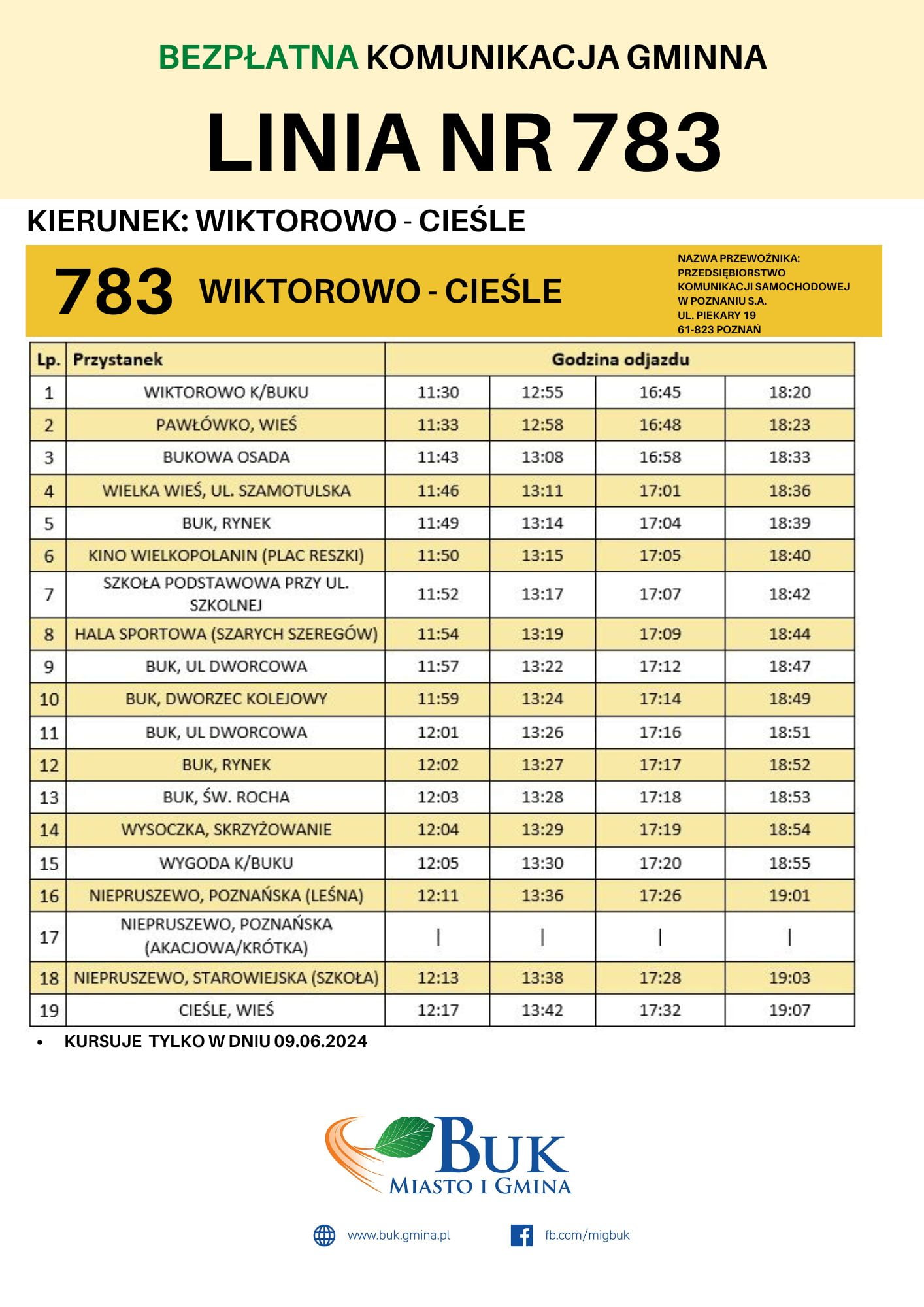 BEZPŁATNA KOMUNIKACJA GMINNA

LINIA NR 783

KIERUNEK: WIKTOROWO - CIEŚLE

783 WIKTOROWO - CIEŚLE

NAZWA PRZEWOŹNIKA:
PRZEDSIĘBIORSTWO
KOMUNIKACJI SAMOCHODOWEJ
W POZNANIU S.A.
UL. PIEKARY 19
61-823 POZNAŃ

| Lp. | Przystanek | Godzina odjazdu | | | |
|---|---|---|---|---|---|
| 1 | WIKTOROWO K/BUKU | 11:30 | 12:55 | 16:45 | 18:20 |
| 2 | PAWŁÓWKO, WIEŚ | 11:33 | 12:58 | 16:48 | 18:23 |
| 3 | BUKOWA OSADA | 11:43 | 13:08 | 16:58 | 18:33 |
| 4 | WIELKA WIEŚ, UL. SZAMOTULSKA | 11:46 | 13:11 | 17:01 | 18:36 |
| 5 | BUK, RYNEK | 11:49 | 13:14 | 17:04 | 18:39 |
| 6 | KINO WIELKOPOLANIN (PLAC RESZKI) | 11:50 | 13:15 | 17:05 | 18:40 |
| 7 | SZKOŁA PODSTAWOWA PRZY UL. SZKOLNEJ | 11:52 | 13:17 | 17:07 | 18:42 |
| 8 | HALA SPORTOWA (SZARYCH SZEREGÓW) | 11:54 | 13:19 | 17:09 | 18:44 |
| 9 | BUK, UL DWORCOWA | 11:57 | 13:22 | 17:12 | 18:47 |
| 10 | BUK, DWORZEC KOLEJOWY | 11:59 | 13:24 | 17:14 | 18:49 |
| 11 | BUK, UL DWORCOWA | 12:01 | 13:26 | 17:16 | 18:51 |
| 12 | BUK, RYNEK | 12:02 | 13:27 | 17:17 | 18:52 |
| 13 | BUK, ŚW. ROCHA | 12:03 | 13:28 | 17:18 | 18:53 |
| 14 | WYSOCZKA, SKRZYŻOWANIE | 12:04 | 13:29 | 17:19 | 18:54 |
| 15 | WYGODA K/BUKU | 12:05 | 13:30 | 17:20 | 18:55 |
| 16 | NIEPRUSZEWO, POZNAŃSKA (LEŚNA) | 12:11 | 13:36 | 17:26 | 19:01 |
| 17 | NIEPRUSZEWO, POZNAŃSKA (AKACJOWA/KRÓTKA) | \| | \| | \| | \| |
| 18 | NIEPRUSZEWO, STAROWIEJSKA (SZKOŁA) | 12:13 | 13:38 | 17:28 | 19:03 |
| 19 | CIEŚLE, WIEŚ | 12:17 | 13:42 | 17:32 | 19:07 |

• KURSUJE TYLKO W DNIU 09.06.2024

BUK
MIASTO I GMINA

www.buk.gmina.pl
fb.com/migbuk